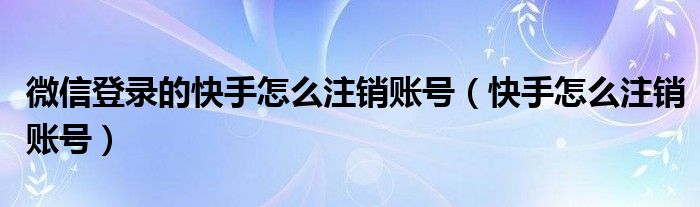 微信登录的快手怎么注销账号（快手怎么注销账号）